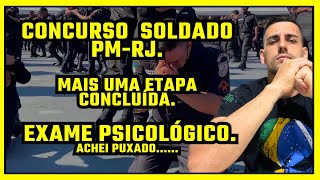 CONCURSO SOLDADO PM-RJ.

MAIS UMA ETAPA CONCLUÍDA.

EXAME PSICOLÓGICO.
ACHEI PUXADO......